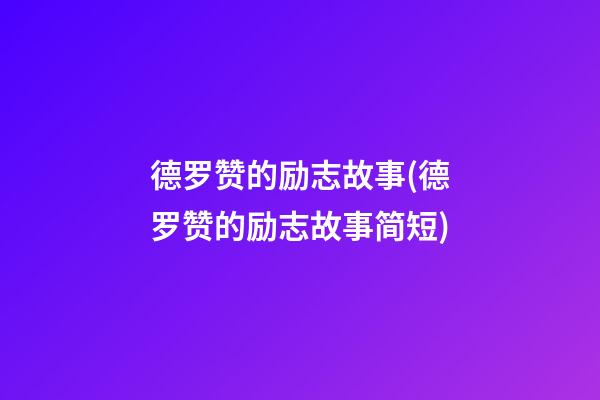 德罗赞的励志故事(德罗赞的励志故事简短)